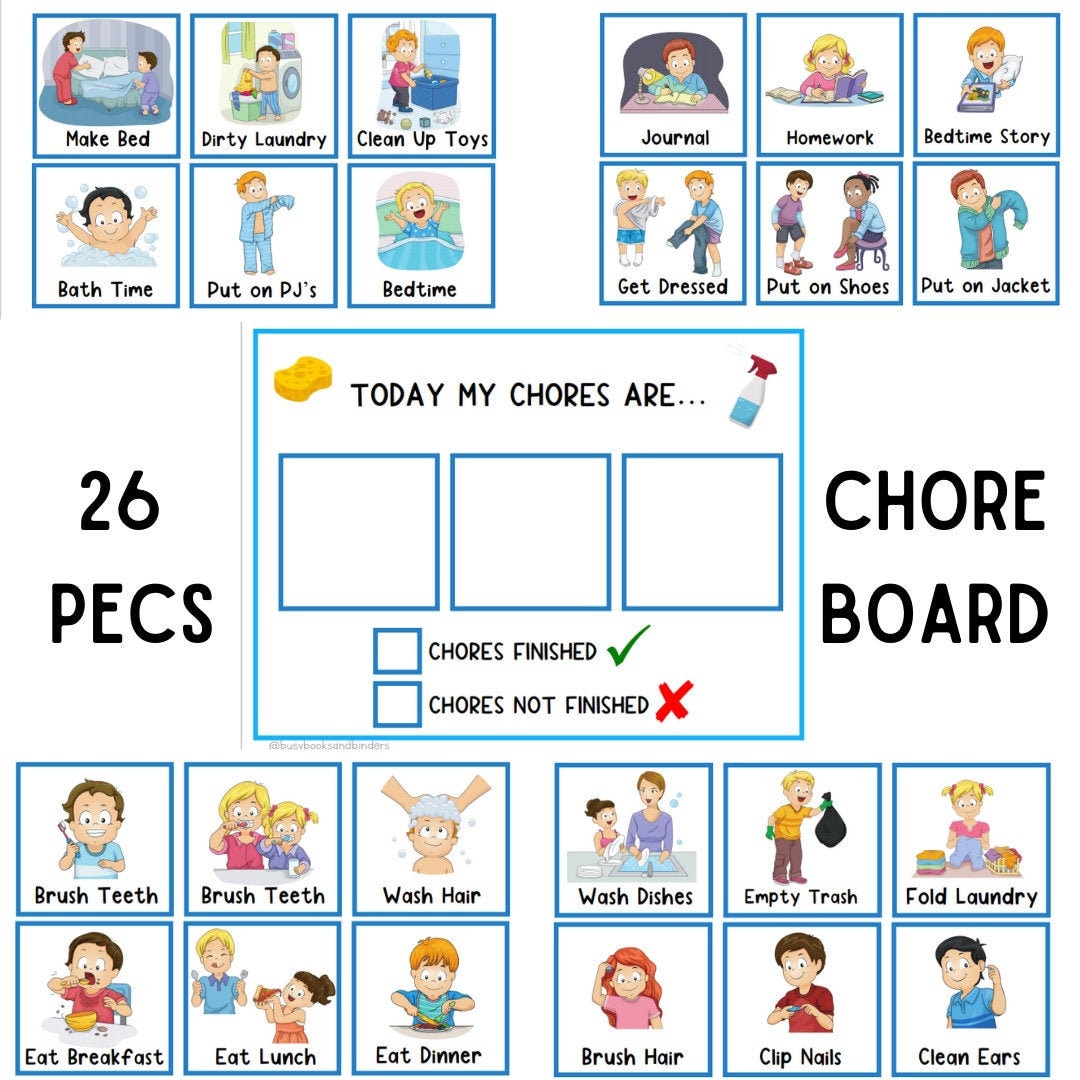 Make Bed
Dirty Laundry
Clean Up Toys
Bath Time
Put on PJ's
Bedtime

Journal
Homework
Bedtime Story
Get Dressed
Put on Shoes
Put on Jacket

26
PECS

TODAY MY CHORES ARE...

☐ CHORES FINISHED ✓
☐ CHORES NOT FINISHED ✗

@busybooksandbinders

CHORE
BOARD

Brush Teeth
Brush Teeth
Wash Hair
Eat Breakfast
Eat Lunch
Eat Dinner

Wash Dishes
Empty Trash
Fold Laundry
Brush Hair
Clip Nails
Clean Ears